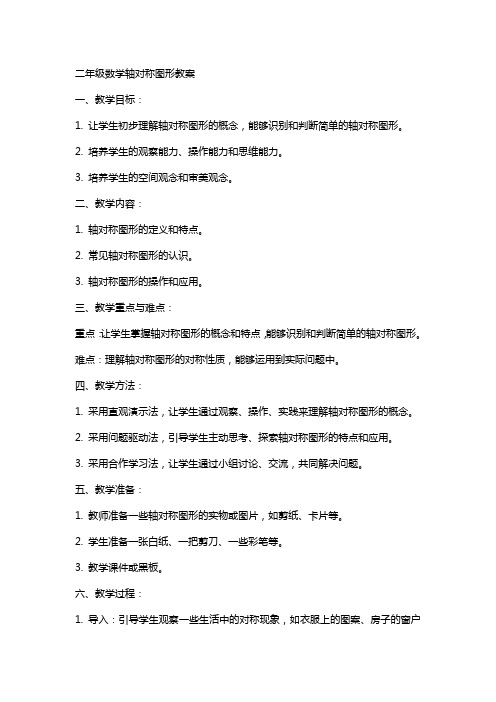 二年级数学轴对称图形教案

一、教学目标：

1. 让学生初步理解轴对称图形的概念，能够识别和判断简单的轴对称图形。

2. 培养学生的观察能力、操作能力和思维能力。

3. 培养学生的空间观念和审美观念。

二、教学内容：

1. 轴对称图形的定义和特点。

2. 常见轴对称图形的认识。

3. 轴对称图形的操作和应用。

三、教学重点与难点：

重点：让学生掌握轴对称图形的概念和特点，能够识别和判断简单的轴对称图形。

难点：理解轴对称图形的对称性质，能够运用到实际问题中。

四、教学方法：

1. 采用直观演示法，让学生通过观察、操作、实践来理解轴对称图形的概念。

2. 采用问题驱动法，引导学生主动思考、探索轴对称图形的特点和应用。

3. 采用合作学习法，让学生通过小组讨论、交流，共同解决问题。

五、教学准备：

1. 教师准备一些轴对称图形的实物或图片，如剪纸、卡片等。

2. 学生准备一张白纸、一把剪刀、一些彩笔等。

3. 教学课件或黑板。

六、教学过程：

1. 导入：引导学生观察一些生活中的对称现象，如衣服上的图案、房子的窗户